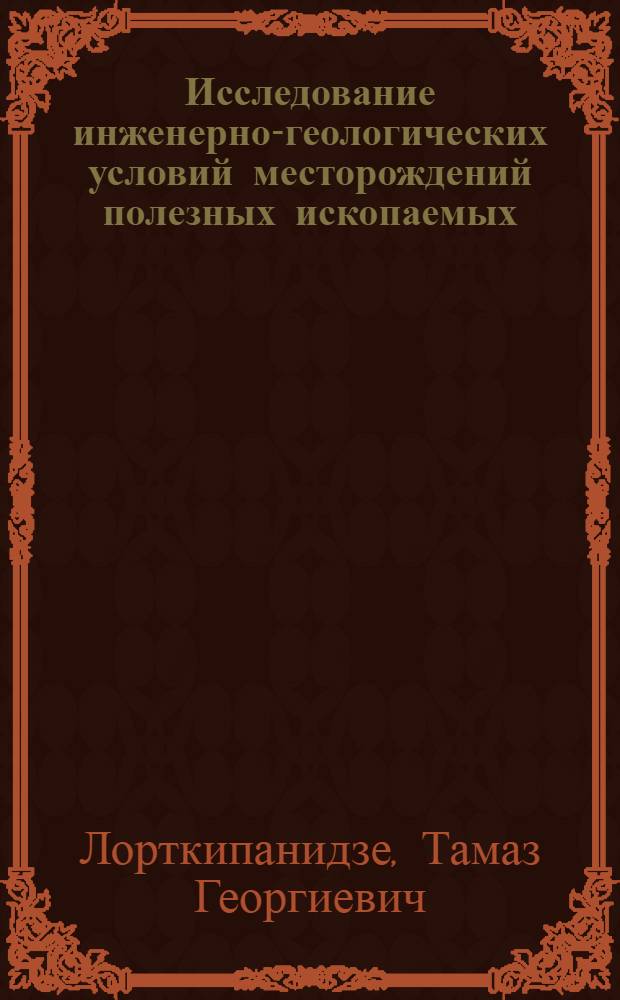 Исследование инженерно-геологических условий месторождений полезных ископаемых

Лорткипанидзе, Тамаз Георгиевич